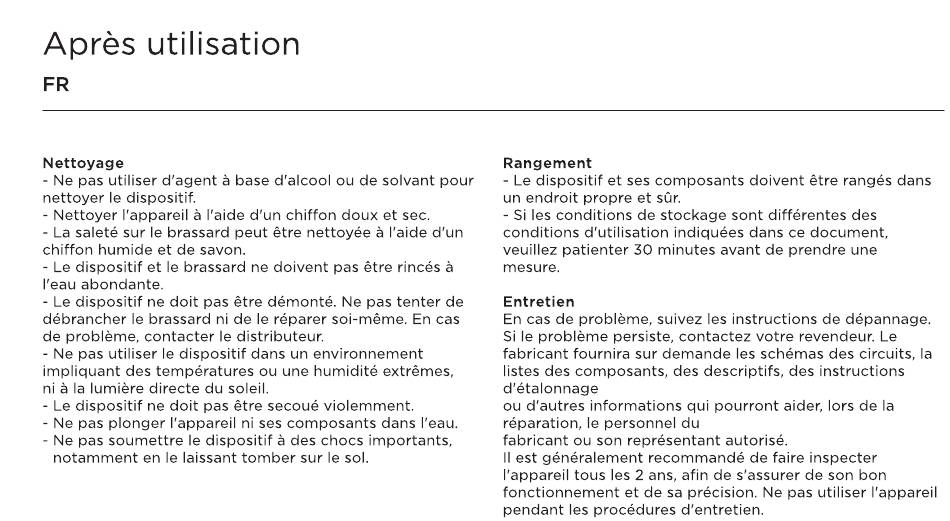 Après utilisation

FR

Nettoyage
- Ne pas utiliser d'agent à base d'alcool ou de solvant pour nettoyer le dispositif.
- Nettoyer l'appareil à l'aide d'un chiffon doux et sec.
- La saleté sur le brassard peut être nettoyée à l'aide d'un chiffon humide et de savon.
- Le dispositif et le brassard ne doivent pas être rincés à l'eau abondante.
- Le dispositif ne doit pas être démonté. Ne pas tenter de débrancher le brassard ni de le réparer soi-même. En cas de problème, contacter le distributeur.
- Ne pas utiliser le dispositif dans un environnement impliquant des températures ou une humidité extrêmes, ni à la lumière directe du soleil.
- Le dispositif ne doit pas être secoué violemment.
- Ne pas plonger l'appareil ni ses composants dans l'eau.
- Ne pas soumettre le dispositif à des chocs importants, notamment en le laissant tomber sur le sol.

Rangement
- Le dispositif et ses composants doivent être rangés dans un endroit propre et sûr.
- Si les conditions de stockage sont différentes des conditions d'utilisation indiquées dans ce document, veuillez patienter 30 minutes avant de prendre une mesure.

Entretien
En cas de problème, suivez les instructions de dépannage. Si le problème persiste, contactez votre revendeur. Le fabricant fournira sur demande les schémas des circuits, la listes des composants, des descriptifs, des instructions d'étalonnage
ou d'autres informations qui pourront aider, lors de la réparation, le personnel du
fabricant ou son représentant autorisé.
Il est généralement recommandé de faire inspecter l'appareil tous les 2 ans, afin de s'assurer de son bon fonctionnement et de sa précision. Ne pas utiliser l'appareil pendant les procédures d'entretien.